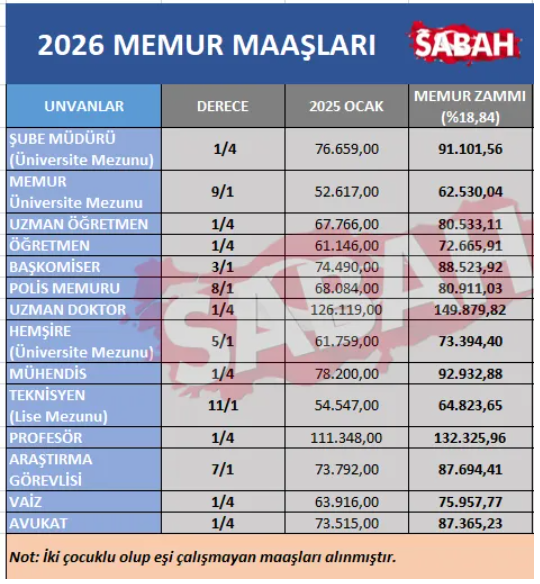 2026 MEMUR MAAŞLARI

SABAH

| UNVANLAR | DERECE | 2025 OCAK | MEMUR ZAMMI (%18,84) |
|---|---|---|---|
| ŞUBE MÜDÜRÜ (Üniversite Mezunu) | 1/4 | 76.659,00 | 91.101,56 |
| MEMUR Üniversite Mezunu | 9/1 | 52.617,00 | 62.530,04 |
| UZMAN ÖĞRETMEN | 1/4 | 67.766,00 | 80.533,11 |
| ÖĞRETMEN | 1/4 | 61.146,00 | 72.665,91 |
| BAŞKOMİSER | 3/1 | 74.490,00 | 88.523,92 |
| POLİS MEMURU | 8/1 | 68.084,00 | 80.911,03 |
| UZMAN DOKTOR | 1/4 | 126.119,00 | 149.879,82 |
| HEMŞİRE (Üniversite Mezunu) | 5/1 | 61.759,00 | 73.394,40 |
| MÜHENDİS | 1/4 | 78.200,00 | 92.932,88 |
| TEKNİSYEN (Lise Mezunu) | 11/1 | 54.547,00 | 64.823,65 |
| PROFESÖR | 1/4 | 111.348,00 | 132.325,96 |
| ARAŞTIRMA GÖREVLİSİ | 7/1 | 73.792,00 | 87.694,41 |
| VAİZ | 1/4 | 63.916,00 | 75.957,77 |
| AVUKAT | 1/4 | 73.515,00 | 87.365,23 |

Not: İki çocuklu olup eşi çalışmayan maaşları alınmıştır.

SABAH